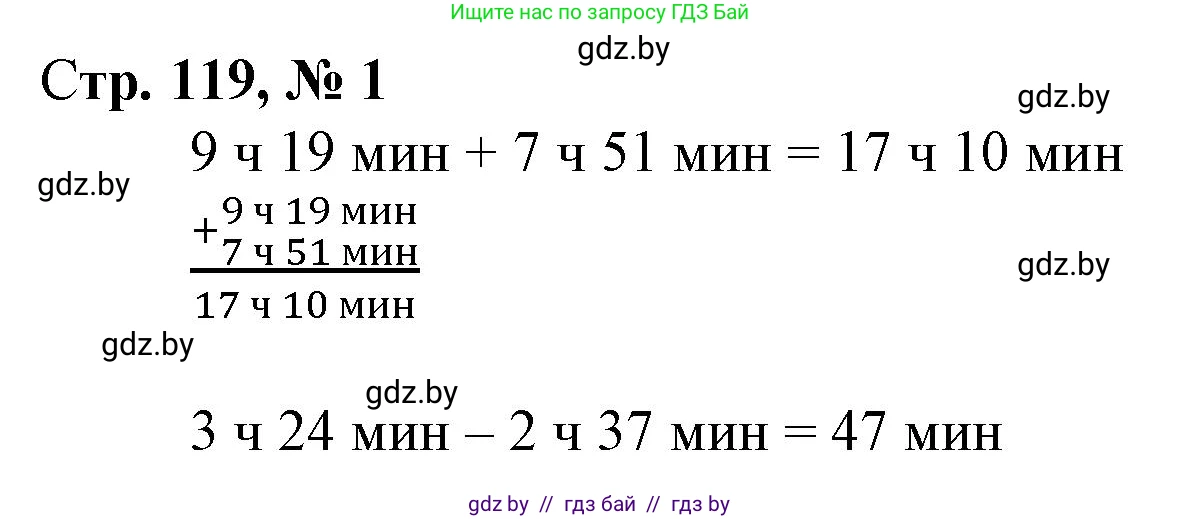 Ищите нас по запросу ГДЗ Бай

gdz.by

Стр. 119, № 1

gdz.by

9 ч 19 мин + 7 ч 51 мин = 17 ч 10 мин

gdz.by

$+\begin{array}{r}9\text{ ч }19\text{ мин}\\7\text{ ч }51\text{ мин}\\\hline 17\text{ ч }10\text{ мин}\end{array}$

gdz.by

gdz.by

gdz.by

3 ч 24 мин – 2 ч 37 мин = 47 мин

gdz by // гдз бай // гдз by